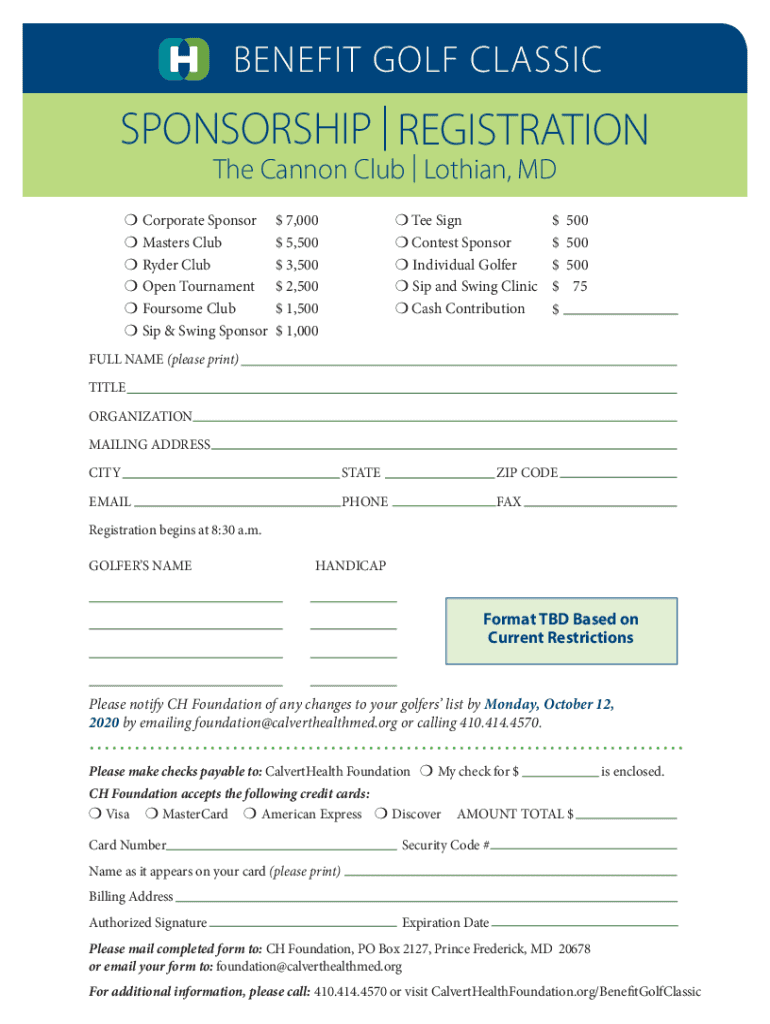 BENEFIT GOLF CLASSIC

SPONSORSHIP | REGISTRATION

The Cannon Club | Lothian, MD

❍ Corporate Sponsor $ 7,000
❍ Masters Club $ 5,500
❍ Ryder Club $ 3,500
❍ Open Tournament $ 2,500
❍ Foursome Club $ 1,500
❍ Sip & Swing Sponsor $ 1,000

❍ Tee Sign $ 500
❍ Contest Sponsor $ 500
❍ Individual Golfer $ 500
❍ Sip and Swing Clinic $ 75
❍ Cash Contribution $

FULL NAME (please print)

TITLE

ORGANIZATION

MAILING ADDRESS

CITY STATE ZIP CODE

EMAIL PHONE FAX

Registration begins at 8:30 a.m.

GOLFER'S NAME HANDICAP

Format TBD Based on Current Restrictions

Please notify CH Foundation of any changes to your golfers' list by Monday, October 12, 2020 by emailing foundation@calverthealthmed.org or calling 410.414.4570.

Please make checks payable to: CalvertHealth Foundation ❍ My check for $ is enclosed.

CH Foundation accepts the following credit cards:
❍ Visa ❍ MasterCard ❍ American Express ❍ Discover AMOUNT TOTAL $

Card Number Security Code #

Name as it appears on your card (please print)

Billing Address

Authorized Signature Expiration Date

Please mail completed form to: CH Foundation, PO Box 2127, Prince Frederick, MD 20678
or email your form to: foundation@calverthealthmed.org

For additional information, please call: 410.414.4570 or visit CalvertHealthFoundation.org/BenefitGolfClassic